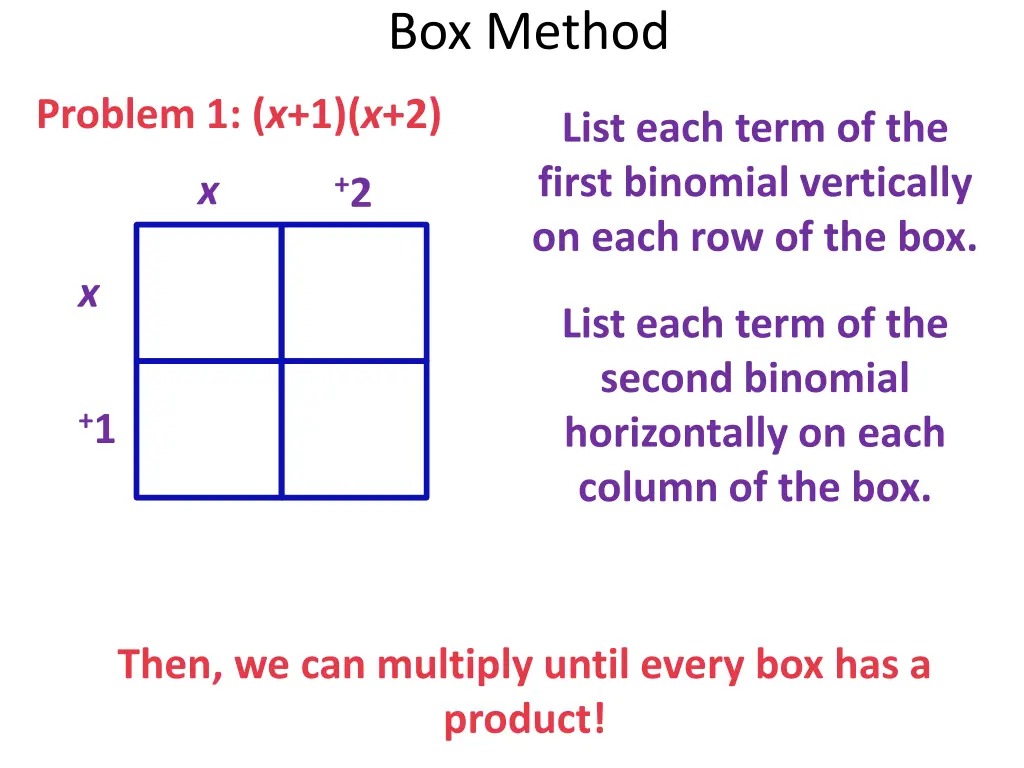 Box Method

Problem 1: $(x+1)(x+2)$

$x$ $^{+}2$

$x$

$^{+}1$

List each term of the first binomial vertically on each row of the box.

List each term of the second binomial horizontally on each column of the box.

Then, we can multiply until every box has a product!